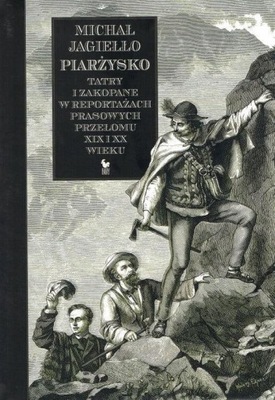 MICHAŁ JAGIEŁŁO
PIARŻYSKO
TATRY I ZAKOPANE W REPORTAŻACH PRASOWYCH PRZEŁOMU XIX I XX WIEKU